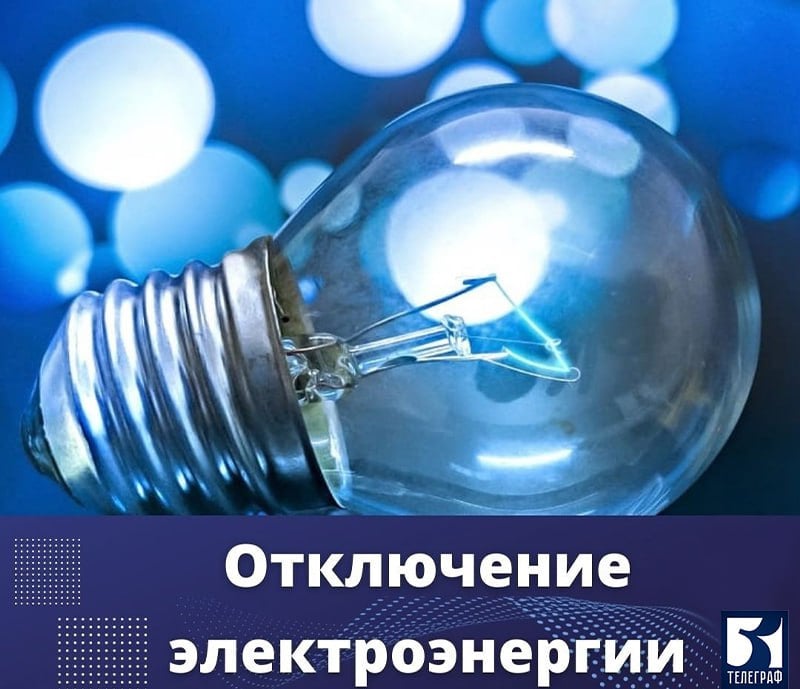 Отключение электроэнергии

51
ТЕЛЕГРАФ